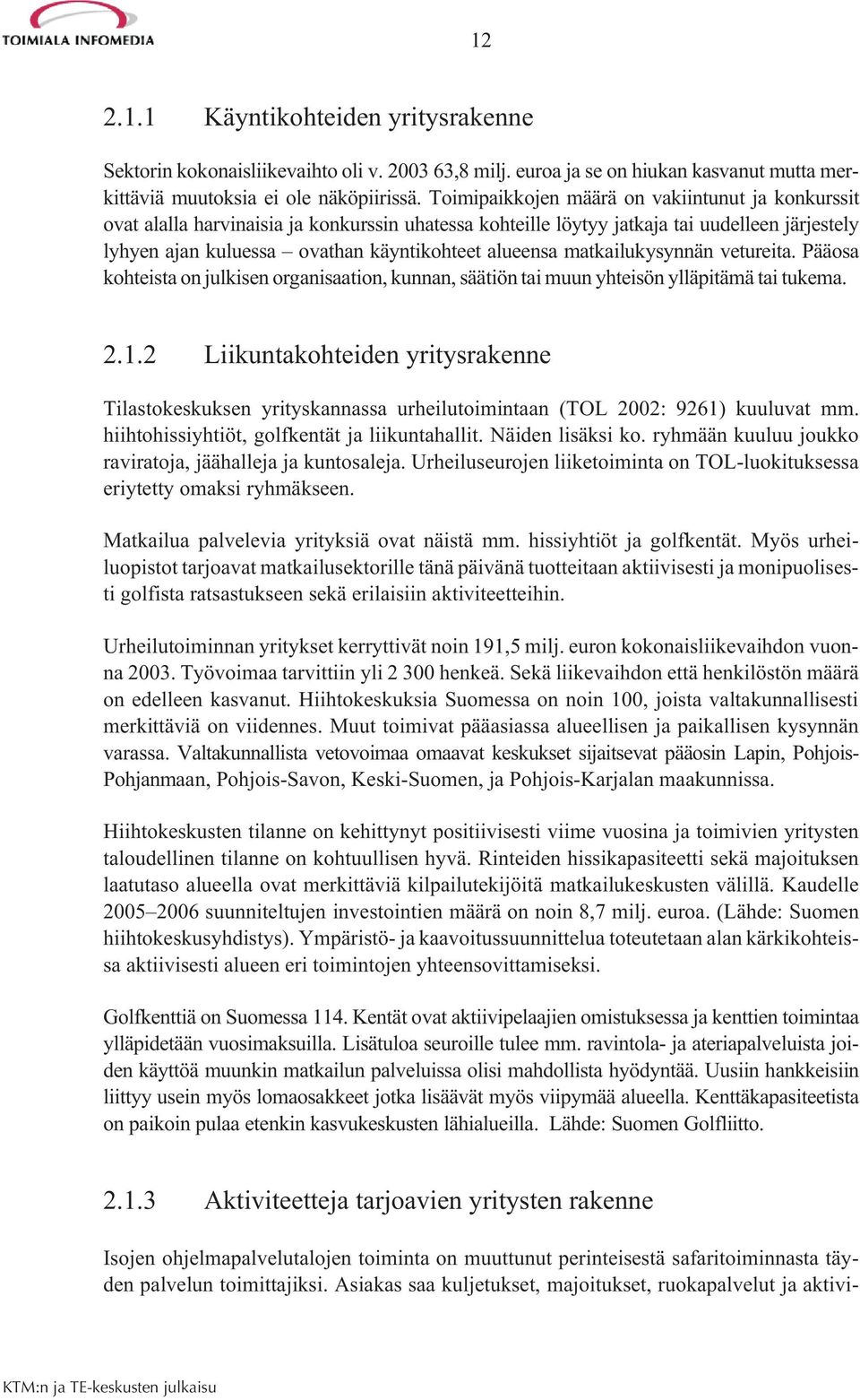 TOIMIALA INFOMEDIA

12

2.1.1 Käyntikohteiden yritysrakenne

Sektorin kokonaisliikevaihto oli v. 2003 63,8 milj. euroa ja se on hiukan kasvanut mutta merkittäviä muutoksia ei ole näköpiirissä. Toimipaikkojen määrä on vakiintunut ja konkurssit ovat alalla harvinaisia ja konkurssin uhatessa kohteille löytyy jatkaja tai uudelleen järjestely lyhyen ajan kuluessa – ovathan käyntikohteet alueensa matkailukysynnän vetureita. Pääosa kohteista on julkisen organisaation, kunnan, säätiön tai muun yhteisön ylläpitämä tai tukema.

2.1.2 Liikuntakohteiden yritysrakenne

Tilastokeskuksen yrityskannassa urheilutoimintaan (TOL 2002: 9261) kuuluvat mm. hiihtohissiyhtiöt, golfkentät ja liikuntahallit. Näiden lisäksi ko. ryhmään kuuluu joukko raviratoja, jäähalleja ja kuntosaleja. Urheiluseurojen liiketoiminta on TOL-luokituksessa eriytetty omaksi ryhmäkseen.

Matkailua palvelevia yrityksiä ovat näistä mm. hissiyhtiöt ja golfkentät. Myös urheiluopistot tarjoavat matkailusektorille tänä päivänä tuotteitaan aktiivisesti ja monipuolisesti golfista ratsastukseen sekä erilaisiin aktiviteetteihin.

Urheilutoiminnan yritykset kerryttivät noin 191,5 milj. euron kokonaisliikevaihdon vuonna 2003. Työvoimaa tarvittiin yli 2 300 henkeä. Sekä liikevaihdon että henkilöstön määrä on edelleen kasvanut. Hiihtokeskuksia Suomessa on noin 100, joista valtakunnallisesti merkittäviä on viidennes. Muut toimivat pääasiassa alueellisen ja paikallisen kysynnän varassa. Valtakunnallista vetovoimaa omaavat keskukset sijaitsevat pääosin Lapin, Pohjois-Pohjanmaan, Pohjois-Savon, Keski-Suomen, ja Pohjois-Karjalan maakunnissa.

Hiihtokeskusten tilanne on kehittynyt positiivisesti viime vuosina ja toimivien yritysten taloudellinen tilanne on kohtuullisen hyvä. Rinteiden hissikapasiteetti sekä majoituksen laatutaso alueella ovat merkittäviä kilpailutekijöitä matkailukeskusten välillä. Kaudelle 2005–2006 suunniteltujen investointien määrä on noin 8,7 milj. euroa. (Lähde: Suomen hiihtokeskusyhdistys). Ympäristö- ja kaavoitussuunnittelua toteutetaan alan kärkikohteissa aktiivisesti alueen eri toimintojen yhteensovittamiseksi.

Golfkenttiä on Suomessa 114. Kentät ovat aktiivipelaajien omistuksessa ja kenttien toimintaa ylläpidetään vuosimaksuilla. Lisätuloa seuroille tulee mm. ravintola- ja ateriapalveluista joiden käyttöä muunkin matkailun palveluissa olisi mahdollista hyödyntää. Uusiin hankkeisiin liittyy usein myös lomaosakkeet jotka lisäävät myös viipymää alueella. Kenttäkapasiteetista on paikoin pulaa etenkin kasvukeskusten lähialueilla. Lähde: Suomen Golfliitto.

2.1.3 Aktiviteetteja tarjoavien yritysten rakenne

Isojen ohjelmapalvelutalojen toiminta on muuttunut perinteisestä safaritoiminnasta täyden palvelun toimittajiksi. Asiakas saa kuljetukset, majoitukset, ruokapalvelut ja aktivi-

KTM:n ja TE-keskusten julkaisu